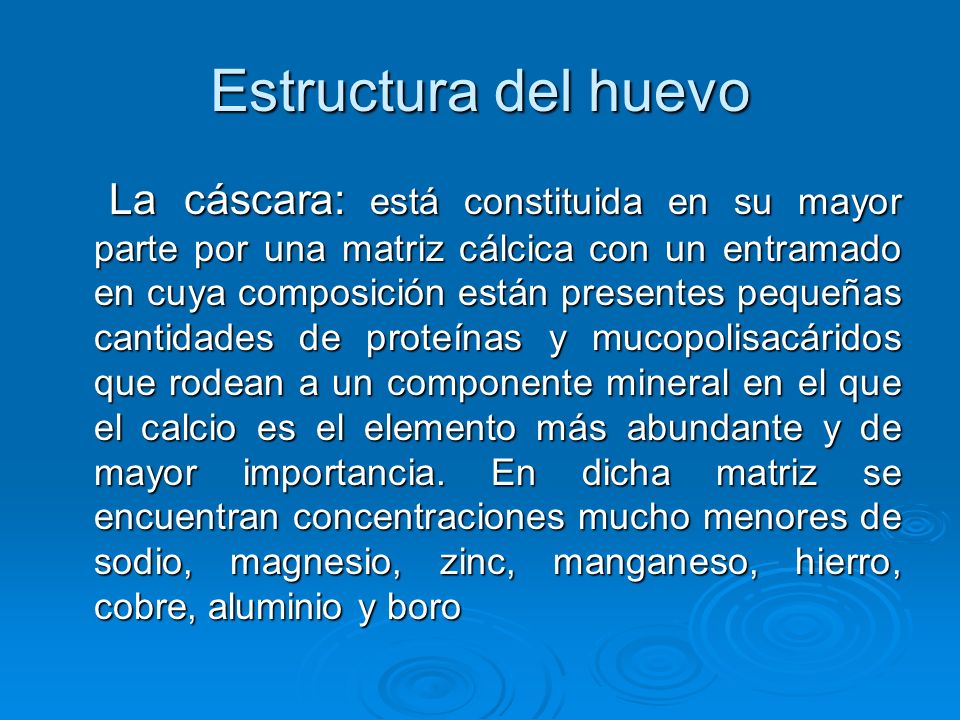 Estructura del huevo

La cáscara: está constituida en su mayor parte por una matriz cálcica con un entramado en cuya composición están presentes pequeñas cantidades de proteínas y mucopolisacáridos que rodean a un componente mineral en el que el calcio es el elemento más abundante y de mayor importancia. En dicha matriz se encuentran concentraciones mucho menores de sodio, magnesio, zinc, manganeso, hierro, cobre, aluminio y boro